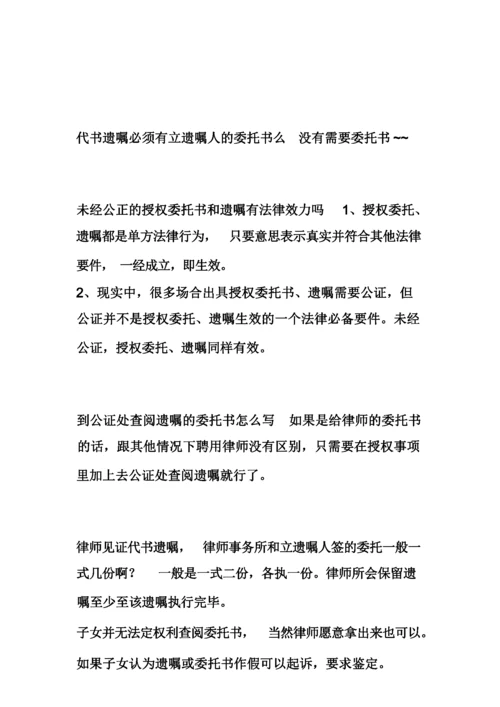 代书遗嘱必须有立遗嘱人的委托书么　没有需要委托书~~

未经公正的授权委托书和遗嘱有法律效力吗　1、授权委托、遗嘱都是单方法律行为，　只要意思表示真实并符合其他法律要件，　一经成立，即生效。
2、现实中，很多场合出具授权委托书、遗嘱需要公证，但公证并不是授权委托、遗嘱生效的一个法律必备要件。未经公证，授权委托、遗嘱同样有效。

到公证处查阅遗嘱的委托书怎么写　如果是给律师的委托书的话，跟其他情况下聘用律师没有区别，只需要在授权事项里加上去公证处查阅遗嘱就行了。

律师见证代书遗嘱，　律师事务所和立遗嘱人签的委托一般一式几份啊？　一般是一式二份，各执一份。律师所会保留遗嘱至少至该遗嘱执行完毕。
子女并无法定权利查阅委托书，　当然律师愿意拿出来也可以。
如果子女认为遗嘱或委托书作假可以起诉，要求鉴定。